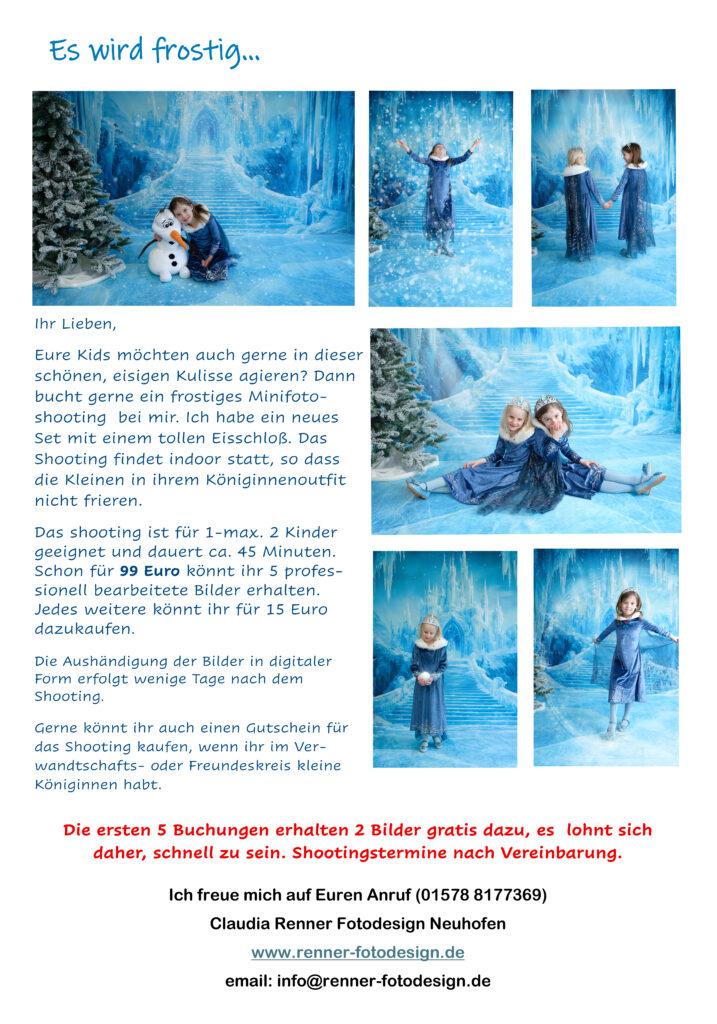 Es wird frostig...

Ihr Lieben,

Eure Kids möchten auch gerne in dieser schönen, eisigen Kulisse agieren? Dann bucht gerne ein frostiges Minifotoshooting bei mir. Ich habe ein neues Set mit einem tollen Eisschloß. Das Shooting findet indoor statt, so dass die Kleinen in ihrem Königinnenoutfit nicht frieren.

Das shooting ist für 1-max. 2 Kinder geeignet und dauert ca. 45 Minuten. Schon für 99 Euro könnt ihr 5 professionell bearbeitete Bilder erhalten. Jedes weitere könnt ihr für 15 Euro dazukaufen.

Die Aushändigung der Bilder in digitaler Form erfolgt wenige Tage nach dem Shooting.

Gerne könnt ihr auch einen Gutschein für das Shooting kaufen, wenn ihr im Verwandtschafts- oder Freundeskreis kleine Königinnen habt.

Die ersten 5 Buchungen erhalten 2 Bilder gratis dazu, es lohnt sich daher, schnell zu sein. Shootingstermine nach Vereinbarung.

Ich freue mich auf Euren Anruf (01578 8177369)

Claudia Renner Fotodesign Neuhofen

www.renner-fotodesign.de

email: info@renner-fotodesign.de